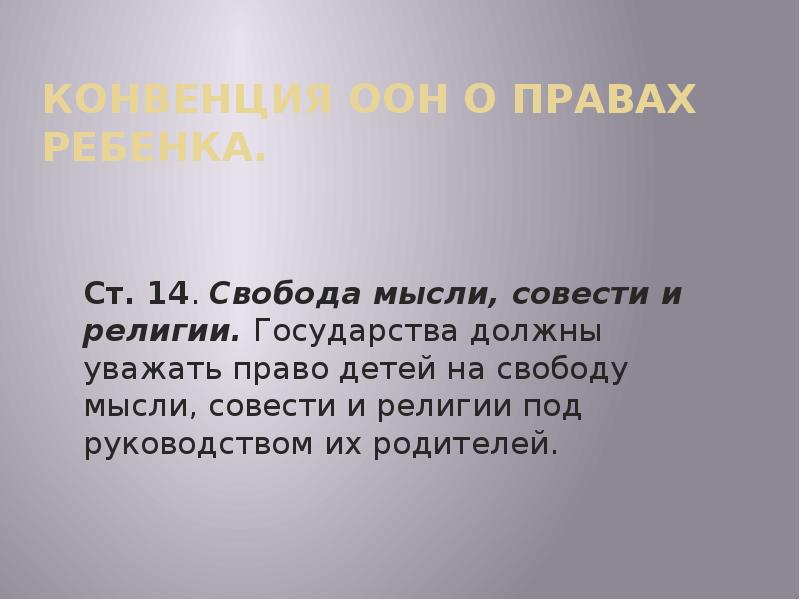 КОНВЕНЦИЯ ООН О ПРАВАХ РЕБЕНКА.

Ст. 14. Свобода мысли, совести и религии. Государства должны уважать право детей на свободу мысли, совести и религии под руководством их родителей.